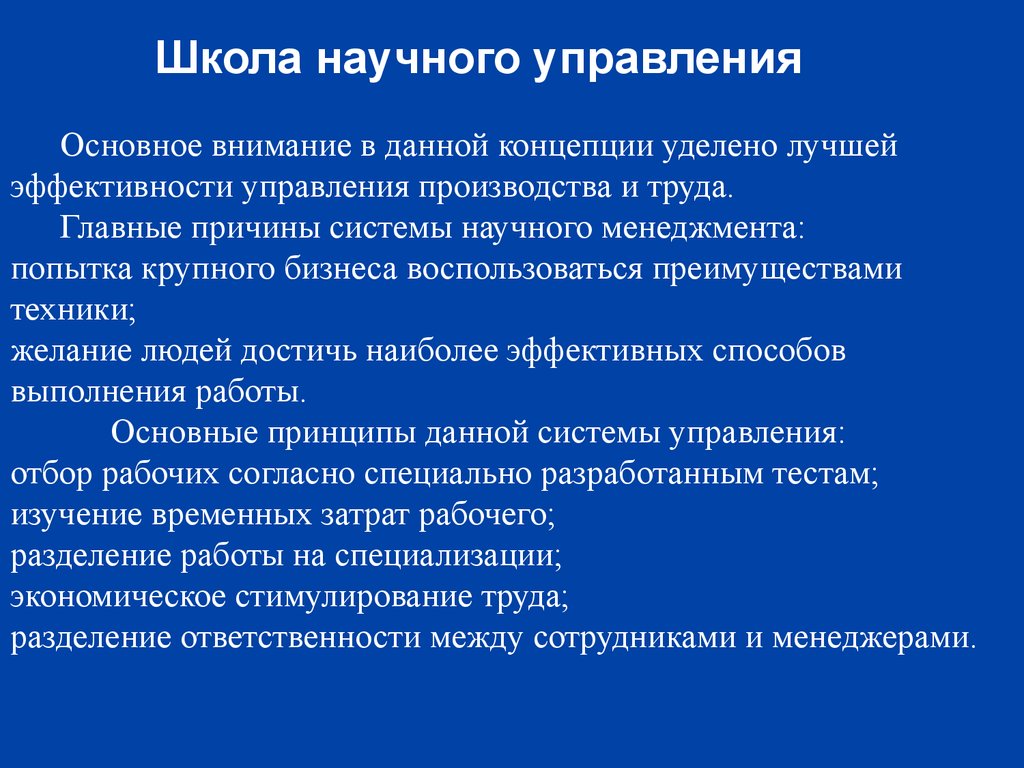 Школа научного управления

Основное внимание в данной концепции уделено лучшей эффективности управления производства и труда.

Главные причины системы научного менеджмента:
попытка крупного бизнеса воспользоваться преимуществами техники;
желание людей достичь наиболее эффективных способов выполнения работы.

Основные принципы данной системы управления:
отбор рабочих согласно специально разработанным тестам;
изучение временных затрат рабочего;
разделение работы на специализации;
экономическое стимулирование труда;
разделение ответственности между сотрудниками и менеджерами.